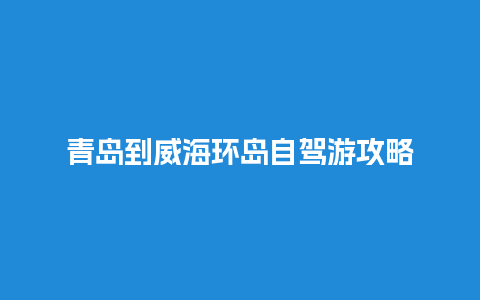 青岛到威海环岛自驾游攻略